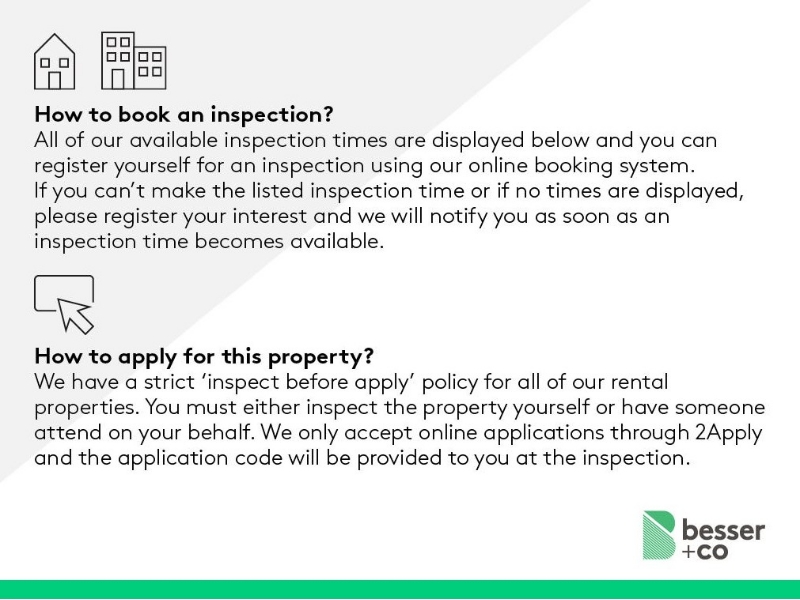 How to book an inspection?
All of our available inspection times are displayed below and you can register yourself for an inspection using our online booking system.
If you can't make the listed inspection time or if no times are displayed, please register your interest and we will notify you as soon as an inspection time becomes available.

How to apply for this property?
We have a strict 'inspect before apply' policy for all of our rental properties. You must either inspect the property yourself or have someone attend on your behalf. We only accept online applications through 2Apply and the application code will be provided to you at the inspection.

besser
+co